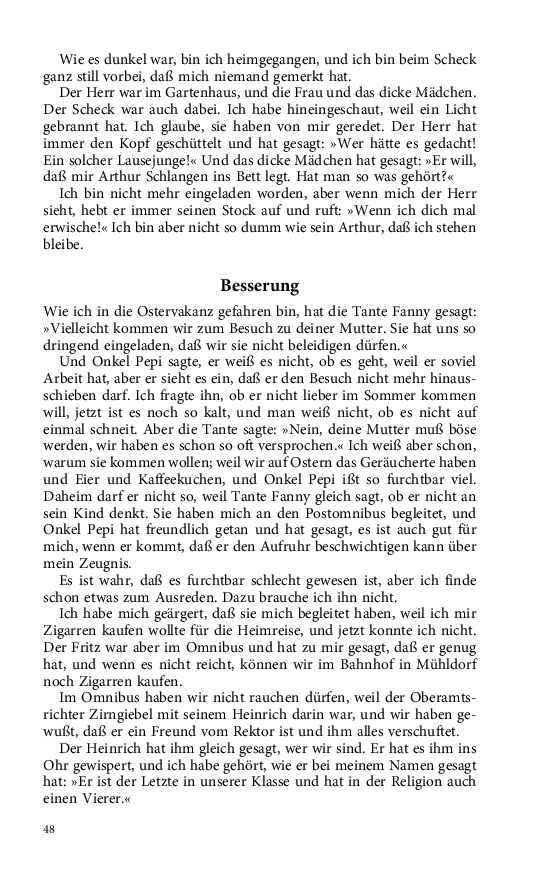 Wie es dunkel war, bin ich heimgegangen, und ich bin beim Scheck ganz still vorbei, daß mich niemand gemerkt hat.

Der Herr war im Gartenhaus, und die Frau und das dicke Mädchen. Der Scheck war auch dabei. Ich habe hineingeschaut, weil ein Licht gebrannt hat. Ich glaube, sie haben von mir geredet. Der Herr hat immer den Kopf geschüttelt und hat gesagt: »Wer hätte es gedacht! Ein solcher Lausejunge!« Und das dicke Mädchen hat gesagt: »Er will, daß mir Arthur Schlangen ins Bett legt. Hat man so was gehört?«

Ich bin nicht mehr eingeladen worden, aber wenn mich der Herr sieht, hebt er immer seinen Stock auf und ruft: »Wenn ich dich mal erwische!« Ich bin aber nicht so dumm wie sein Arthur, daß ich stehen bleibe.

Besserung

Wie ich in die Ostervakanz gefahren bin, hat die Tante Fanny gesagt: »Vielleicht kommen wir zum Besuch zu deiner Mutter. Sie hat uns so dringend eingeladen, daß wir sie nicht beleidigen dürfen.«

Und Onkel Pepi sagte, er weiß es nicht, ob es geht, weil er soviel Arbeit hat, aber er sieht es ein, daß er den Besuch nicht mehr hinausschieben darf. Ich fragte ihn, ob er nicht lieber im Sommer kommen will, jetzt ist es noch so kalt, und man weiß nicht, ob es nicht auf einmal schneit. Aber die Tante sagte: »Nein, deine Mutter muß böse werden, wir haben es schon so oft versprochen.« Ich weiß aber schon, warum sie kommen wollen; weil wir auf Ostern das Geräucherte haben und Eier und Kaffeekuchen, und Onkel Pepi ißt so furchtbar viel. Daheim darf er nicht so, weil Tante Fanny gleich sagt, ob er nicht an sein Kind denkt. Sie haben mich an den Postomnibus begleitet, und Onkel Pepi hat freundlich getan und hat gesagt, es ist auch gut für mich, wenn er kommt, daß er den Aufruhr beschwichtigen kann über mein Zeugnis.

Es ist wahr, daß es furchtbar schlecht gewesen ist, aber ich finde schon etwas zum Ausreden. Dazu brauche ich ihn nicht.

Ich habe mich geärgert, daß sie mich begleitet haben, weil ich mir Zigarren kaufen wollte für die Heimreise, und jetzt konnte ich nicht. Der Fritz war aber im Omnibus und hat zu mir gesagt, daß er genug hat, und wenn es nicht reicht, können wir im Bahnhof in Mühldorf noch Zigarren kaufen.

Im Omnibus haben wir nicht rauchen dürfen, weil der Oberamtsrichter Zirngiebel mit seinem Heinrich darin war, und wir haben gewußt, daß er ein Freund vom Rektor ist und ihm alles verschuftet.

Der Heinrich hat ihm gleich gesagt, wer wir sind. Er hat es ihm ins Ohr gewispert, und ich habe gehört, wie er bei meinem Namen gesagt hat: »Er ist der Letzte in unserer Klasse und hat in der Religion auch einen Vierer.«

48